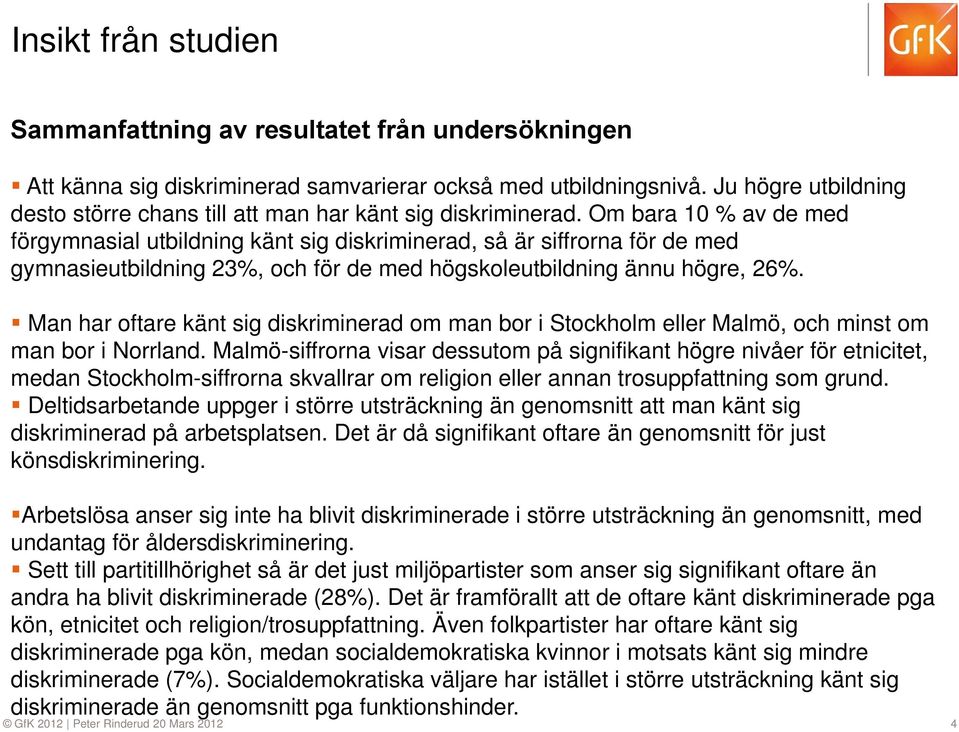 Insikt från studien

GfK

Sammanfattning av resultatet från undersökningen

▪ Att känna sig diskriminerad samvarierar också med utbildningsnivå. Ju högre utbildning desto större chans till att man har känt sig diskriminerad. Om bara 10 % av de med förgymnasial utbildning känt sig diskriminerad, så är siffrorna för de med gymnasieutbildning 23%, och för de med högskoleutbildning ännu högre, 26%.

▪ Man har oftare känt sig diskriminerad om man bor i Stockholm eller Malmö, och minst om man bor i Norrland. Malmö-siffrorna visar dessutom på signifikant högre nivåer för etnicitet, medan Stockholm-siffrorna skvallrar om religion eller annan trosuppfattning som grund.
▪ Deltidsarbetande uppger i större utsträckning än genomsnitt att man känt sig diskriminerad på arbetsplatsen. Det är då signifikant oftare än genomsnitt för just könsdiskriminering.

▪Arbetslösa anser sig inte ha blivit diskriminerade i större utsträckning än genomsnitt, med undantag för åldersdiskriminering.
▪ Sett till partitillhörighet så är det just miljöpartister som anser sig signifikant oftare än andra ha blivit diskriminerade (28%). Det är framförallt att de oftare känt diskriminerade pga kön, etnicitet och religion/trosuppfattning. Även folkpartister har oftare känt sig diskriminerade pga kön, medan socialdemokratiska kvinnor i motsats känt sig mindre diskriminerade (7%). Socialdemokratiska väljare har istället i större utsträckning känt sig diskriminerade än genomsnitt pga funktionshinder.

© GfK 2012 | Peter Rinderud 20 Mars 2012

4